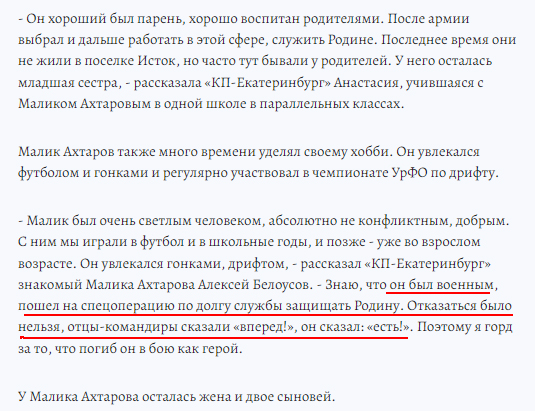 - Он хороший был парень, хорошо воспитан родителями. После армии выбрал и дальше работать в этой сфере, служить Родине. Последнее время они не жили в поселке Исток, но часто тут бывали у родителей. У него осталась младшая сестра, - рассказала «КП-Екатеринбург» Анастасия, учившаяся с Маликом Ахтаровым в одной школе в параллельных классах.

Малик Ахтаров также много времени уделял своему хобби. Он увлекался футболом и гонками и регулярно участвовал в чемпионате УрФО по дрифту.

- Малик был очень светлым человеком, абсолютно не конфликтным, добрым. С ним мы играли в футбол и в школьные годы, и позже - уже во взрослом возрасте. Он увлекался гонками, дрифтом, - рассказал «КП-Екатеринбург» знакомый Малика Ахтарова Алексей Белоусов. - Знаю, что он был военным, пошел на спецоперацию по долгу службы защищать Родину. Отказаться было нельзя, отцы-командиры сказали «вперед!», он сказал: «есть!». Поэтому я горд за то, что погиб он в бою как герой.

У Малика Ахтарова осталась жена и двое сыновей.